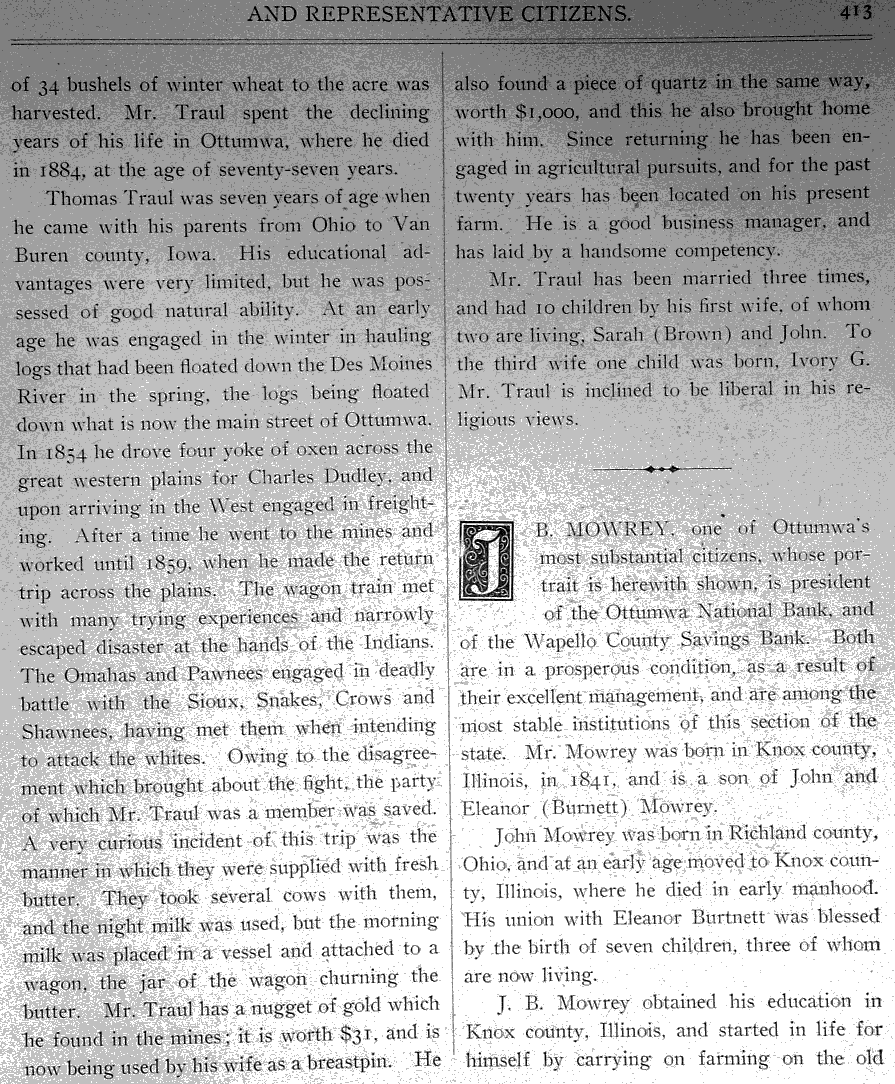 AND REPRESENTATIVE CITIZENS. 413

of 34 bushels of winter wheat to the acre was harvested. Mr. Traul spent the declining years of his life in Ottumwa, where he died in 1884, at the age of seventy-seven years.

Thomas Traul was seven years of age when he came with his parents from Ohio to Van Buren county, Iowa. His educational advantages were very limited, but he was possessed of good natural ability. At an early age he was engaged in the winter in hauling logs that had been floated down the Des Moines River in the spring, the logs being floated down what is now the main street of Ottumwa. In 1854 he drove four yoke of oxen across the great western plains for Charles Dudley, and upon arriving in the West engaged in freighting. After a time he went to the mines and worked until 1859, when he made the return trip across the plains. The wagon train met with many trying experiences and narrowly escaped disaster at the hands of the Indians. The Omahas and Pawnees engaged in deadly battle with the Sioux, Snakes, Crows and Shawnees, having met them when intending to attack the whites. Owing to the disagreement which brought about the fight, the party of which Mr. Traul was a member was saved. A very curious incident of this trip was the manner in which they were supplied with fresh butter. They took several cows with them, and the night milk was used, but the morning milk was placed in a vessel and attached to a wagon, the jar of the wagon churning the butter. Mr. Traul has a nugget of gold which he found in the mines; it is worth $31, and is now being used by his wife as a breastpin. He also found a piece of quartz in the same way, worth $1,000, and this he also brought home with him. Since returning he has been engaged in agricultural pursuits, and for the past twenty years has been located on his present farm. He is a good business manager, and has laid by a handsome competency.

Mr. Traul has been married three times, and had 10 children by his first wife, of whom two are living, Sarah (Brown) and John. To the third wife one child was born, Ivory G. Mr. Traul is inclined to be liberal in his religious views.

J. B. MOWREY, one of Ottumwa's most substantial citizens, whose portrait is herewith shown, is president of the Ottumwa National Bank, and of the Wapello County Savings Bank. Both are in a prosperous condition, as a result of their excellent management, and are among the most stable institutions of this section of the state. Mr. Mowrey was born in Knox county, Illinois, in 1841, and is a son of John and Eleanor (Burnett) Mowrey.

John Mowrey was born in Richland county, Ohio, and at an early age moved to Knox county, Illinois, where he died in early manhood. His union with Eleanor Burtnett was blessed by the birth of seven children, three of whom are now living.

J. B. Mowrey obtained his education in Knox county, Illinois, and started in life for himself by carrying on farming on the old